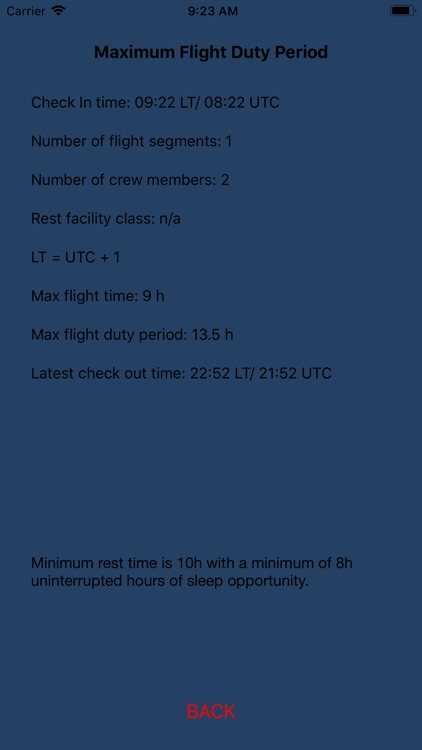 Carrier 9:23 AM

Maximum Flight Duty Period

Check In time: 09:22 LT/ 08:22 UTC

Number of flight segments: 1

Number of crew members: 2

Rest facility class: n/a

LT = UTC + 1

Max flight time: 9 h

Max flight duty period: 13.5 h

Latest check out time: 22:52 LT/ 21:52 UTC

Minimum rest time is 10h with a minimum of 8h uninterrupted hours of sleep opportunity.

BACK